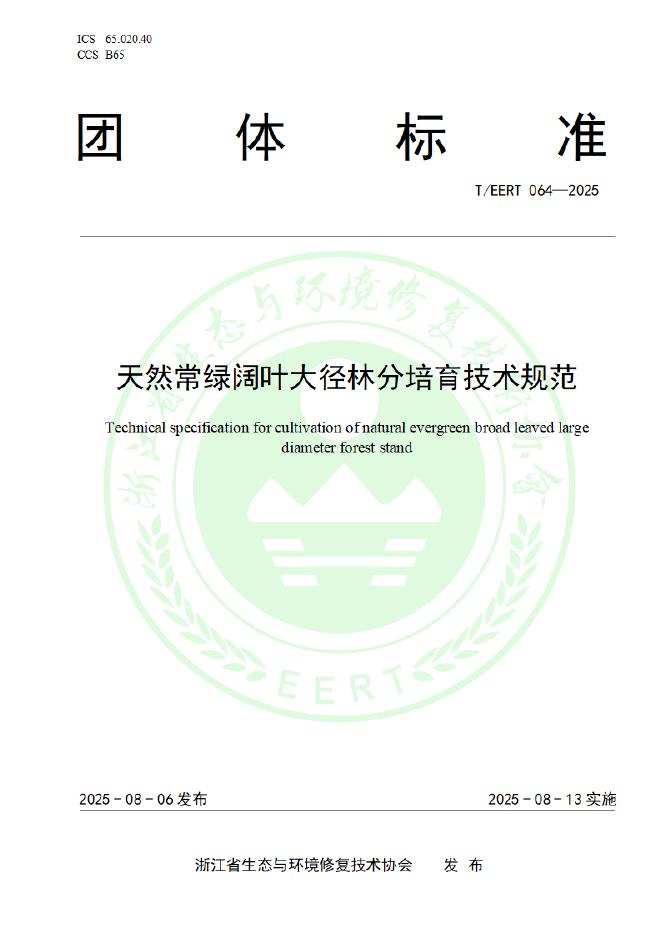 ICS 65.020.40
CCS B65

团 体 标 准

T/EERT 064—2025

浙江省生态与环境修复技术协会

天然常绿阔叶大径林分培育技术规范

Technical specification for cultivation of natural evergreen broad leaved large diameter forest stand

EERT

2025 - 08 - 06 发布　　2025 - 08 - 13 实施

浙江省生态与环境修复技术协会　　发 布